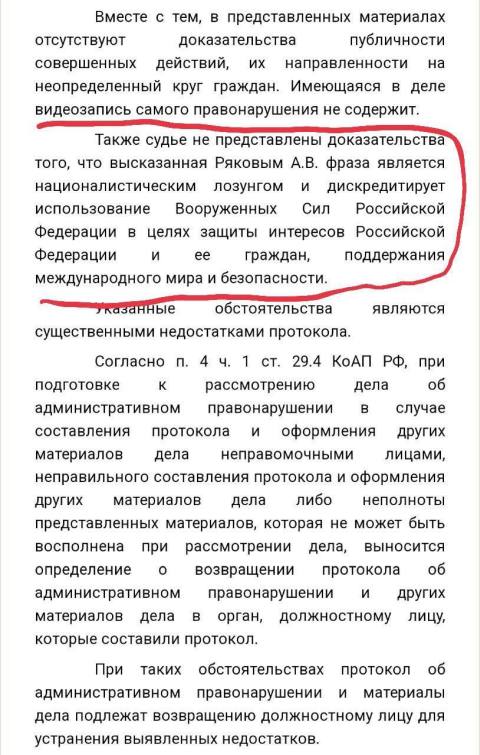 Вместе с тем, в представленных материалах отсутствуют доказательства публичности совершенных действий, их направленности на неопределенный круг граждан. Имеющаяся в деле видеозапись самого правонарушения не содержит.

Также судье не представлены доказательства того, что высказанная Ряковым А.В. фраза является националистическим лозунгом и дискредитирует использование Вооруженных Сил Российской Федерации в целях защиты интересов Российской Федерации и ее граждан, поддержания международного мира и безопасности.

Указанные обстоятельства являются существенными недостатками протокола.

Согласно п. 4 ч. 1 ст. 29.4 КоАП РФ, при подготовке к рассмотрению дела об административном правонарушении в случае составления протокола и оформления других материалов дела неправомочными лицами, неправильного составления протокола и оформления других материалов дела либо неполноты представленных материалов, которая не может быть восполнена при рассмотрении дела, выносится определение о возвращении протокола об административном правонарушении и других материалов дела в орган, должностному лицу, которые составили протокол.

При таких обстоятельствах протокол об административном правонарушении и материалы дела подлежат возвращению должностному лицу для устранения выявленных недостатков.